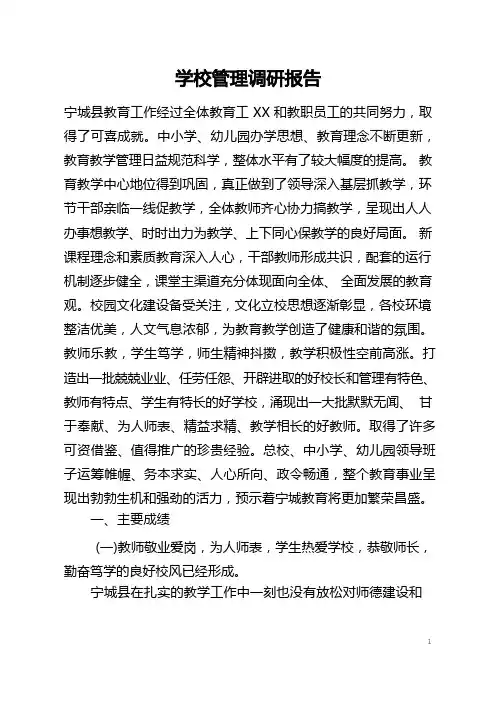 学校管理调研报告

宁城县教育工作经过全体教育工 XX 和教职员工的共同努力，取得了可喜成就。中小学、幼儿园办学思想、教育理念不断更新，教育教学管理日益规范科学，整体水平有了较大幅度的提高。 教育教学中心地位得到巩固，真正做到了领导深入基层抓教学，环节干部亲临一线促教学，全体教师齐心协力搞教学，呈现出人人办事想教学、时时出力为教学、上下同心保教学的良好局面。 新课程理念和素质教育深入人心，干部教师形成共识，配套的运行机制逐步健全，课堂主渠道充分体现面向全体、 全面发展的教育观。校园文化建设备受关注，文化立校思想逐渐彰显，各校环境整洁优美，人文气息浓郁，为教育教学创造了健康和谐的氛围。教师乐教，学生笃学，师生精神抖擞，教学积极性空前高涨。打造出一批兢兢业业、任劳任怨、开辟进取的好校长和管理有特色、教师有特点、学生有特长的好学校，涌现出一大批默默无闻、 甘于奉献、为人师表、精益求精、教学相长的好教师。取得了许多可资借鉴、值得推广的珍贵经验。总校、中小学、幼儿园领导班子运筹帷幄、务本求实、人心所向、政令畅通，整个教育事业呈现出勃勃生机和强劲的活力，预示着宁城教育将更加繁荣昌盛。

一、主要成绩

(一)教师敬业爱岗，为人师表，学生热爱学校，恭敬师长，勤奋笃学的良好校风已经形成。

宁城县在扎实的教学工作中一刻也没有放松对师德建设和

1